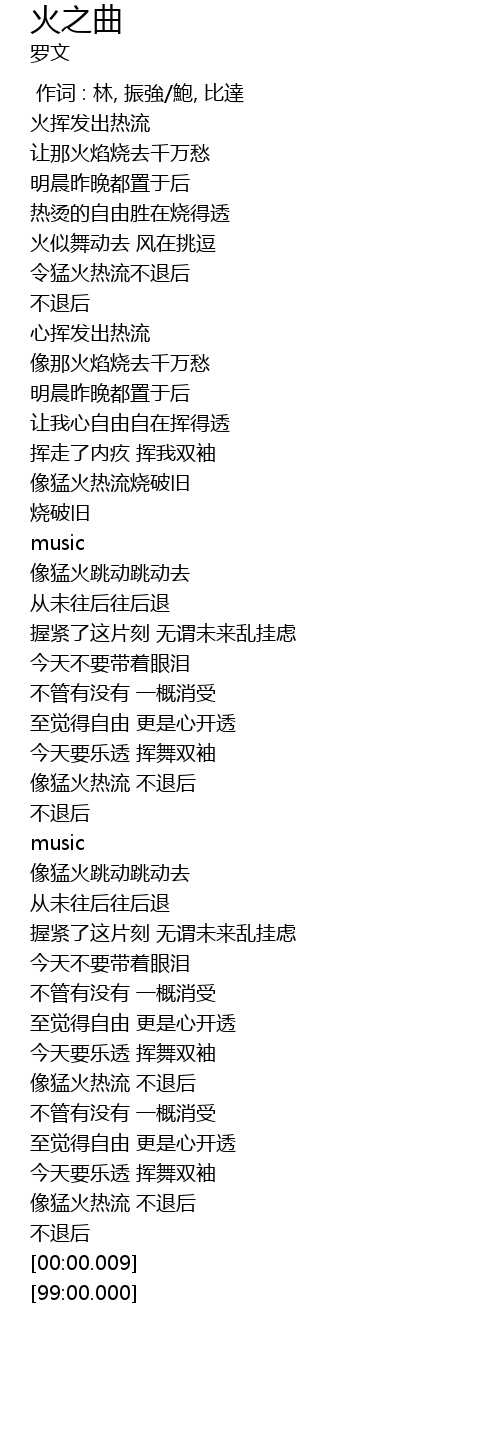 火之曲
罗文

作词 : 林, 振強/鮑, 比達
火挥发出热流
让那火焰烧去千万愁
明晨昨晚都置于后
热烫的自由胜在烧得透
火似舞动去 风在挑逗
令猛火热流不退后
不退后
心挥发出热流
像那火焰烧去千万愁
明晨昨晚都置于后
让我心自由自在挥得透
挥走了内疚 挥我双袖
像猛火热流烧破旧
烧破旧
music
像猛火跳动跳动去
从未往后往后退
握紧了这片刻 无谓未来乱挂虑
今天不要带着眼泪
不管有没有 一概消受
至觉得自由 更是心开透
今天要乐透 挥舞双袖
像猛火热流 不退后
不退后
music
像猛火跳动跳动去
从未往后往后退
握紧了这片刻 无谓未来乱挂虑
今天不要带着眼泪
不管有没有 一概消受
至觉得自由 更是心开透
今天要乐透 挥舞双袖
像猛火热流 不退后
不管有没有 一概消受
至觉得自由 更是心开透
今天要乐透 挥舞双袖
像猛火热流 不退后
不退后
[00:00.009]
[99:00.000]